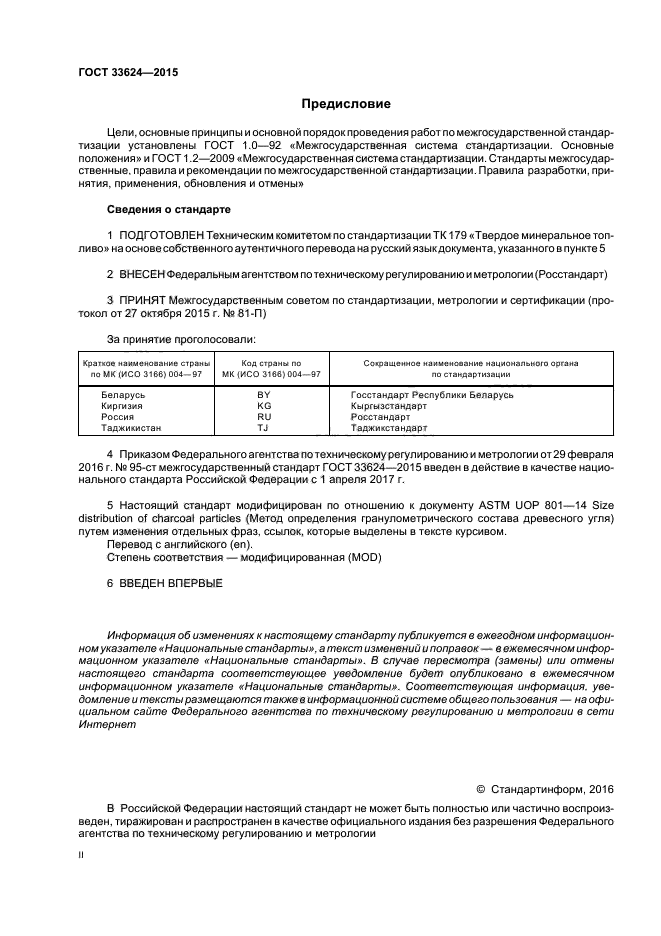 ГОСТ 33624—2015

Предисловие

Цели, основные принципы и основной порядок проведения работ по межгосударственной стандартизации установлены ГОСТ 1.0—92 «Межгосударственная система стандартизации. Основные положения» и ГОСТ 1.2—2009 «Межгосударственная система стандартизации. Стандарты межгосударственные, правила и рекомендации по межгосударственной стандартизации. Правила разработки, принятия, применения, обновления и отмены»

Сведения о стандарте

1 ПОДГОТОВЛЕН Техническим комитетом по стандартизации ТК 179 «Твердое минеральное топливо» на основе собственного аутентичного перевода на русский язык документа, указанного в пункте 5

2 ВНЕСЕН Федеральным агентством по техническому регулированию и метрологии (Росстандарт)

3 ПРИНЯТ Межгосударственным советом по стандартизации, метрологии и сертификации (протокол от 27 октября 2015 г. № 81-П)

За принятие проголосовали:

| Краткое наименование страны по МК (ИСО 3166) 004—97 | Код страны по МК (ИСО 3166) 004—97 | Сокращенное наименование национального органа по стандартизации |
|---|---|---|
| Беларусь | BY | Госстандарт Республики Беларусь |
| Киргизия | KG | Кыргызстандарт |
| Россия | RU | Росстандарт |
| Таджикистан | TJ | Таджикстандарт |

4 Приказом Федерального агентства по техническому регулированию и метрологии от 29 февраля 2016 г. № 95-ст межгосударственный стандарт ГОСТ 33624—2015 введен в действие в качестве национального стандарта Российской Федерации с 1 апреля 2017 г.

5 Настоящий стандарт модифицирован по отношению к документу ASTM UOP 801—14 Size distribution of charcoal particles (Метод определения гранулометрического состава древесного угля) путем изменения отдельных фраз, ссылок, которые выделены в тексте курсивом.
Перевод с английского (en).
Степень соответствия — модифицированная (MOD)

6 ВВЕДЕН ВПЕРВЫЕ

Информация об изменениях к настоящему стандарту публикуется в ежегодном информационном указателе «Национальные стандарты», а текст изменений и поправок — в ежемесячном информационном указателе «Национальные стандарты». В случае пересмотра (замены) или отмены настоящего стандарта соответствующее уведомление будет опубликовано в ежемесячном информационном указателе «Национальные стандарты». Соответствующая информация, уведомление и тексты размещаются также в информационной системе общего пользования — на официальном сайте Федерального агентства по техническому регулированию и метрологии в сети Интернет

© Стандартинформ, 2016

В Российской Федерации настоящий стандарт не может быть полностью или частично воспроизведен, тиражирован и распространен в качестве официального издания без разрешения Федерального агентства по техническому регулированию и метрологии

II